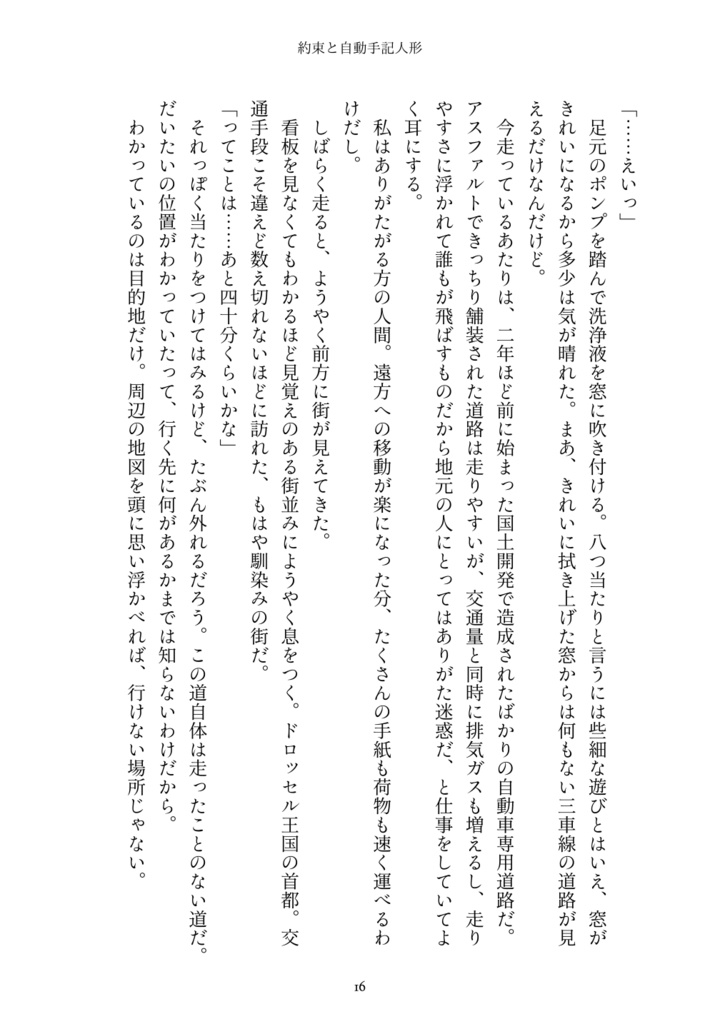 約束と自動手記人形

「……えいっ」

足元のポンプを踏んで洗浄液を窓に吹き付ける。八つ当たりと言うには些細な遊びとはいえ、窓がきれいになるから多少は気が晴れた。まあ、きれいに拭き上げた窓からは何もない三車線の道路が見えるだけなんだけど。

今走っているあたりは、二年ほど前に始まった国土開発で造成されたばかりの自動車専用道路だ。アスファルトできっちり舗装された道路は走りやすいが、交通量と同時に排気ガスも増えるし、走りやすさに浮かれて誰もが飛ばすものだから地元の人にとってはありがた迷惑だ、と仕事をしていてよく耳にする。

私はありがたがる方の人間。遠方への移動が楽になった分、たくさんの手紙も荷物も速く運べるわけだし。

しばらく走ると、ようやく前方に街が見えてきた。

看板を見なくてもわかるほど見覚えのある街並みにようやく息をつく。ドロッセル王国の首都。交通手段こそ違えど数え切れないほどに訪れた、もはや馴染みの街だ。

「ってことは……あと四十分くらいかな」

それっぽく当たりをつけてはみるけど、たぶん外れるだろう。この道自体は走ったことのない道だ。だいたいの位置がわかっていたって、行く先に何があるかまでは知らないわけだから。

わかっているのは目的地だけ。周辺の地図を頭に思い浮かべれば、行けない場所じゃない。

16